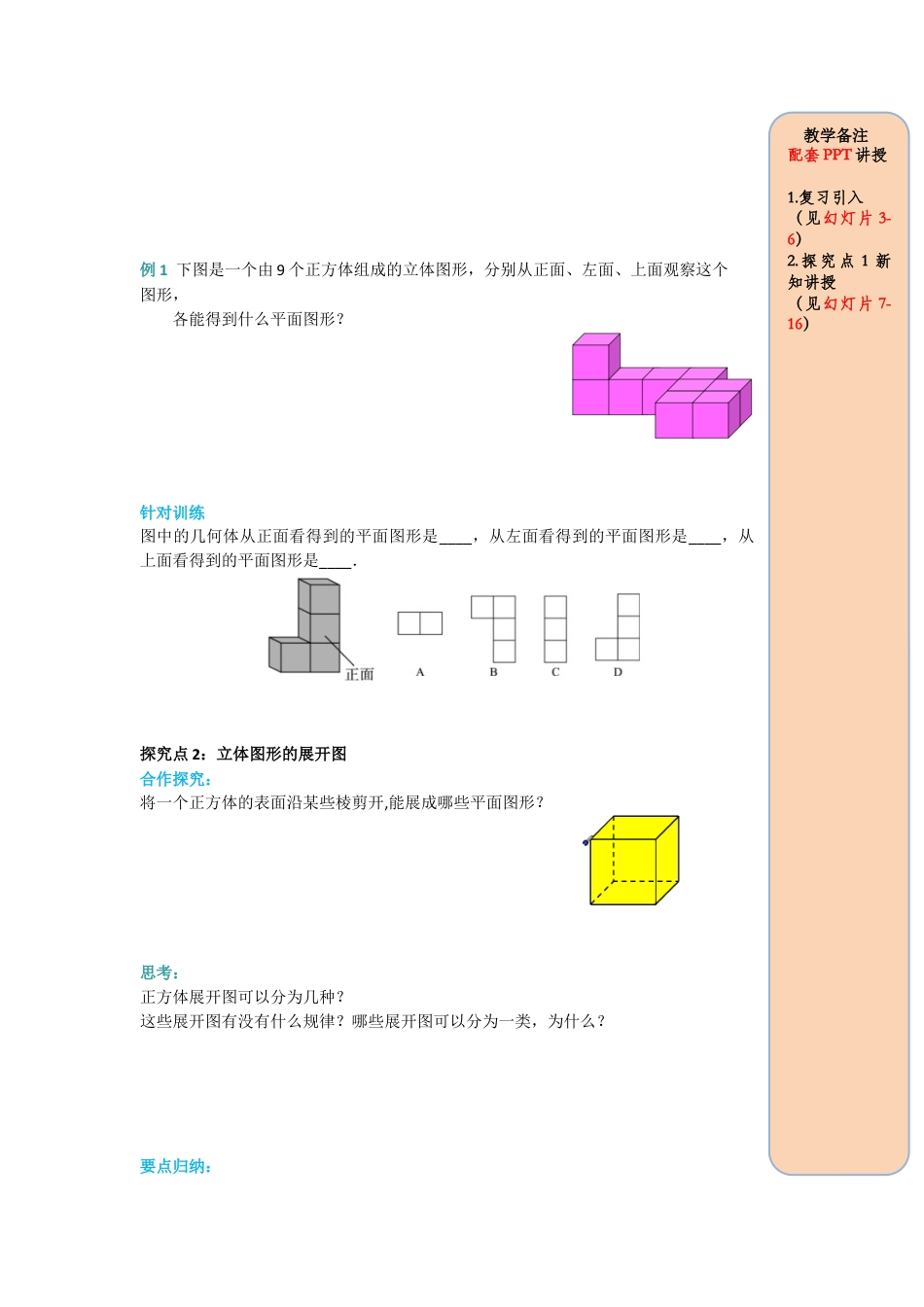 例 1 下图是一个由 9 个正方体组成的立体图形，分别从正面、左面、上面观察这个图形，

各能得到什么平面图形？

针对训练

图中的几何体从正面看得到的平面图形是____，从左面看得到的平面图形是____，从上面看得到的平面图形是____.

正面

A B C D

探究点 2：立体图形的展开图

合作探究：

将一个正方体的表面沿某些棱剪开,能展成哪些平面图形？

思考：

正方体展开图可以分为几种？

这些展开图有没有什么规律？哪些展开图可以分为一类，为什么？

要点归纳：

教学备注

配套 PPT 讲授

1.复习引入（见幻灯片 3-6）

2.探究点 1 新知讲授（见幻灯片 7-16）